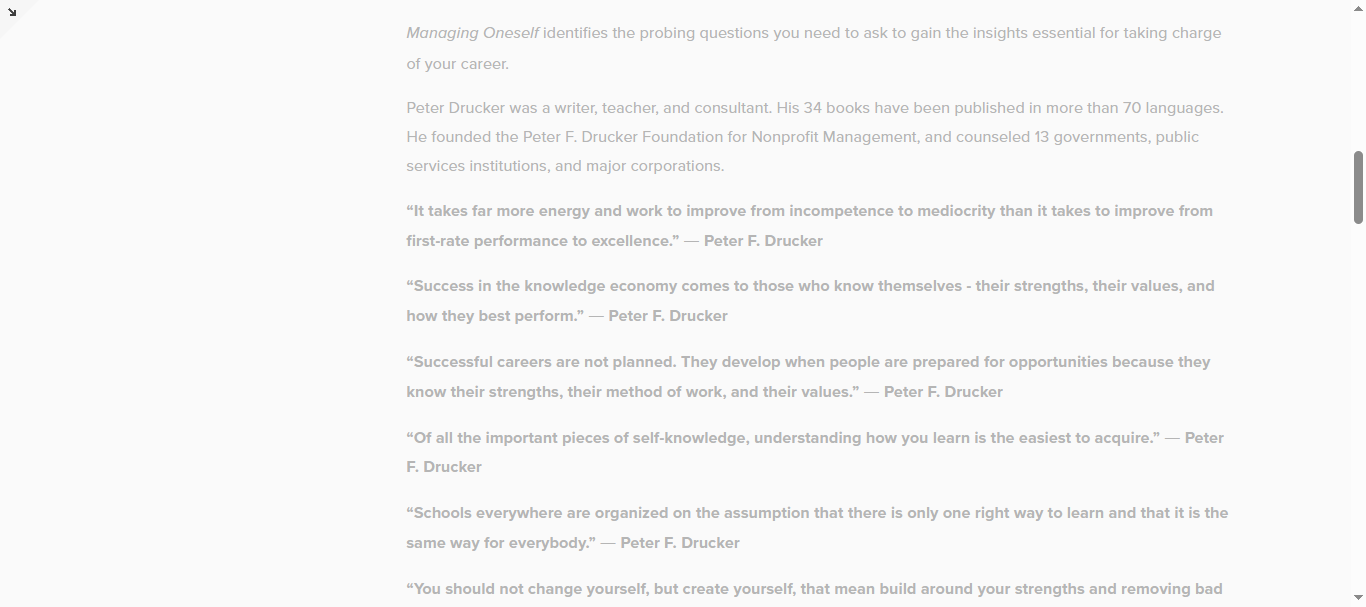 Managing Oneself identifies the probing questions you need to ask to gain the insights essential for taking charge of your career.

Peter Drucker was a writer, teacher, and consultant. His 34 books have been published in more than 70 languages. He founded the Peter F. Drucker Foundation for Nonprofit Management, and counseled 13 governments, public services institutions, and major corporations.

“It takes far more energy and work to improve from incompetence to mediocrity than it takes to improve from first-rate performance to excellence.” — Peter F. Drucker

“Success in the knowledge economy comes to those who know themselves - their strengths, their values, and how they best perform.” — Peter F. Drucker

“Successful careers are not planned. They develop when people are prepared for opportunities because they know their strengths, their method of work, and their values.” — Peter F. Drucker

“Of all the important pieces of self-knowledge, understanding how you learn is the easiest to acquire.” — Peter F. Drucker

“Schools everywhere are organized on the assumption that there is only one right way to learn and that it is the same way for everybody.” — Peter F. Drucker

“You should not change yourself, but create yourself, that mean build around your strengths and removing bad